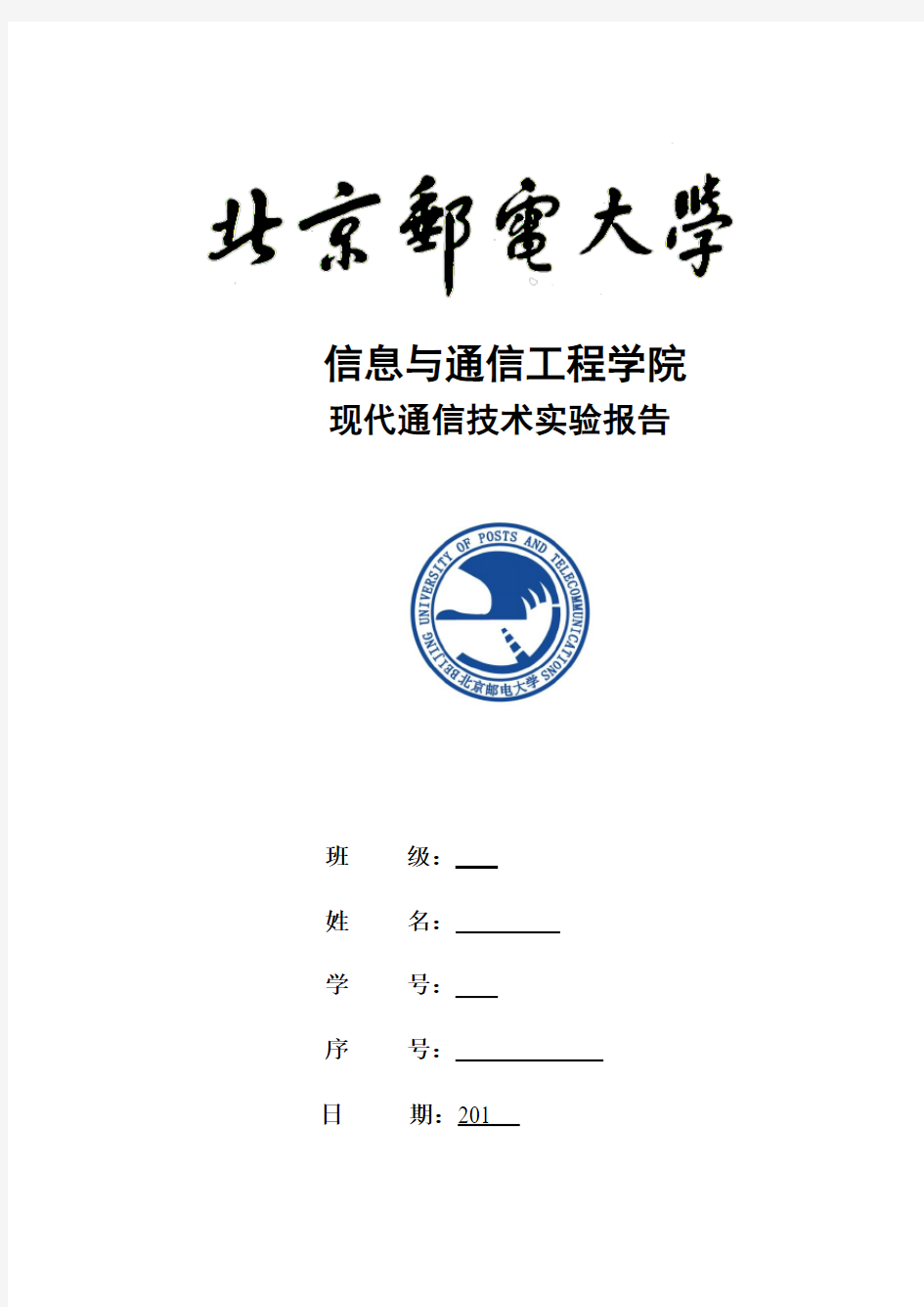 北京郵電大學

信息与通信工程学院
现代通信技术实验报告

BEIJING UNIVERSITY OF POSTS AND TELECOMMUNICATIONS 北京邮电大学

班　级：

姓　名：

学　号：

序　号：

日　期：201